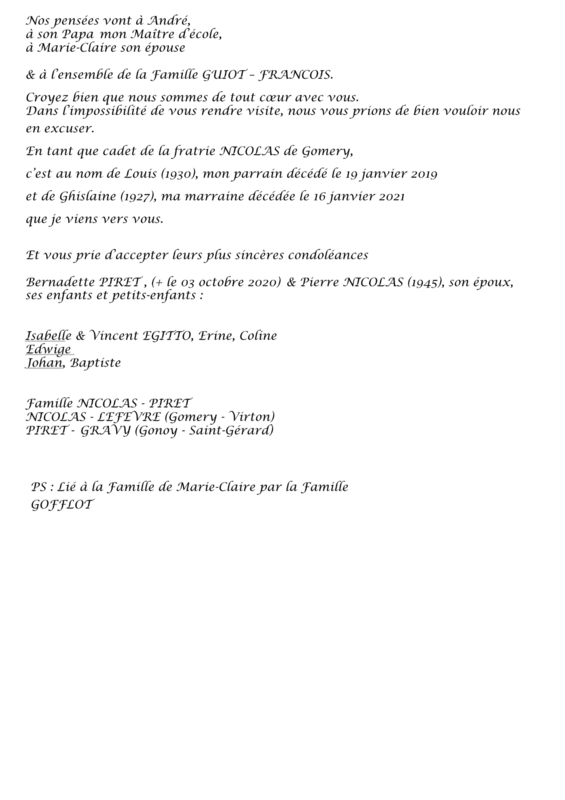 Nos pensées vont à André,
à son Papa mon Maître d'école,
à Marie-Claire son épouse

& à l'ensemble de la Famille GUIOT – FRANCOIS.

Croyez bien que nous sommes de tout cœur avec vous.
Dans l'impossibilité de vous rendre visite, nous vous prions de bien vouloir nous en excuser.

En tant que cadet de la fratrie NICOLAS de Gomery,

c'est au nom de Louis (1930), mon parrain décédé le 19 janvier 2019

et de Ghislaine (1927), ma marraine décédée le 16 janvier 2021

que je viens vers vous.

Et vous prie d'accepter leurs plus sincères condoléances

Bernadette PIRET , (+ le 03 octobre 2020) & Pierre NICOLAS (1945), son époux, ses enfants et petits-enfants :

Isabelle & Vincent EGITTO, Erine, Coline
Edwige
Johan, Baptiste

Famille NICOLAS - PIRET
NICOLAS - LEFEVRE (Gomery - Virton)
PIRET - GRAVY (Gonoy - Saint-Gérard)

PS : Lié à la Famille de Marie-Claire par la Famille GOFFLOT